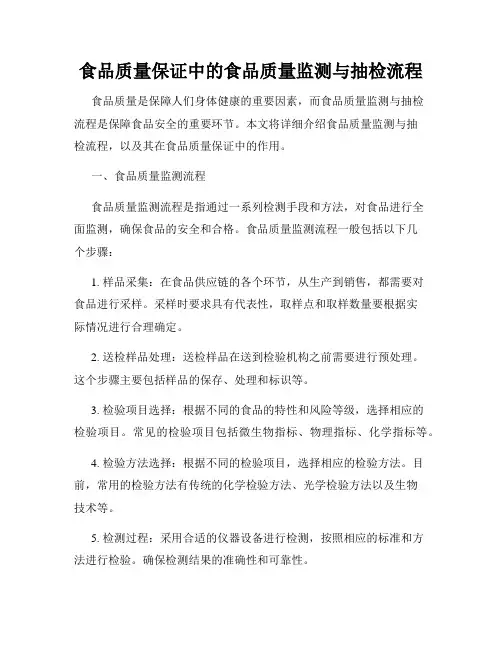 食品质量保证中的食品质量监测与抽检流程

食品质量是保障人们身体健康的重要因素，而食品质量监测与抽检流程是保障食品安全的重要环节。本文将详细介绍食品质量监测与抽检流程，以及其在食品质量保证中的作用。

一、食品质量监测流程

食品质量监测流程是指通过一系列检测手段和方法，对食品进行全面监测，确保食品的安全和合格。食品质量监测流程一般包括以下几个步骤：

1. 样品采集：在食品供应链的各个环节，从生产到销售，都需要对食品进行采样。采样时要求具有代表性，取样点和取样数量要根据实际情况进行合理确定。

2. 送检样品处理：送检样品在送到检验机构之前需要进行预处理。这个步骤主要包括样品的保存、处理和标识等。

3. 检验项目选择：根据不同的食品的特性和风险等级，选择相应的检验项目。常见的检验项目包括微生物指标、物理指标、化学指标等。

4. 检验方法选择：根据不同的检验项目，选择相应的检验方法。目前，常用的检验方法有传统的化学检验方法、光学检验方法以及生物技术等。

5. 检测过程：采用合适的仪器设备进行检测，按照相应的标准和方法进行检验。确保检测结果的准确性和可靠性。